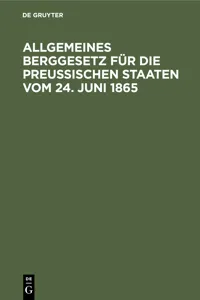 DE GRUYTER

ALLGEMEINES BERGGESETZ FÜR DIE PREUSSISCHEN STAATEN VOM 24. JUNI 1865

DE
G